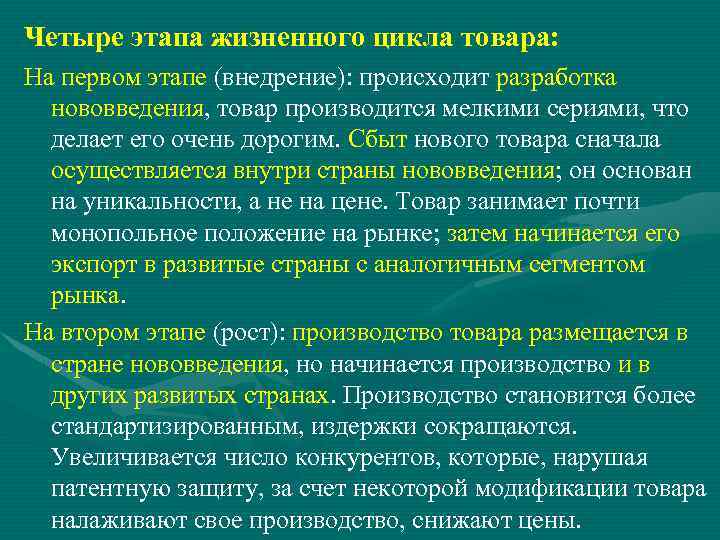 Четыре этапа жизненного цикла товара:

На первом этапе (внедрение): происходит разработка нововведения, товар производится мелкими сериями, что делает его очень дорогим. Сбыт нового товара сначала осуществляется внутри страны нововведения; он основан на уникальности, а не на цене. Товар занимает почти монопольное положение на рынке; затем начинается его экспорт в развитые страны с аналогичным сегментом рынка.

На втором этапе (рост): производство товара размещается в стране нововведения, но начинается производство и в других развитых странах. Производство становится более стандартизированным, издержки сокращаются. Увеличивается число конкурентов, которые, нарушая патентную защиту, за счет некоторой модификации товара налаживают свое производство, снижают цены.